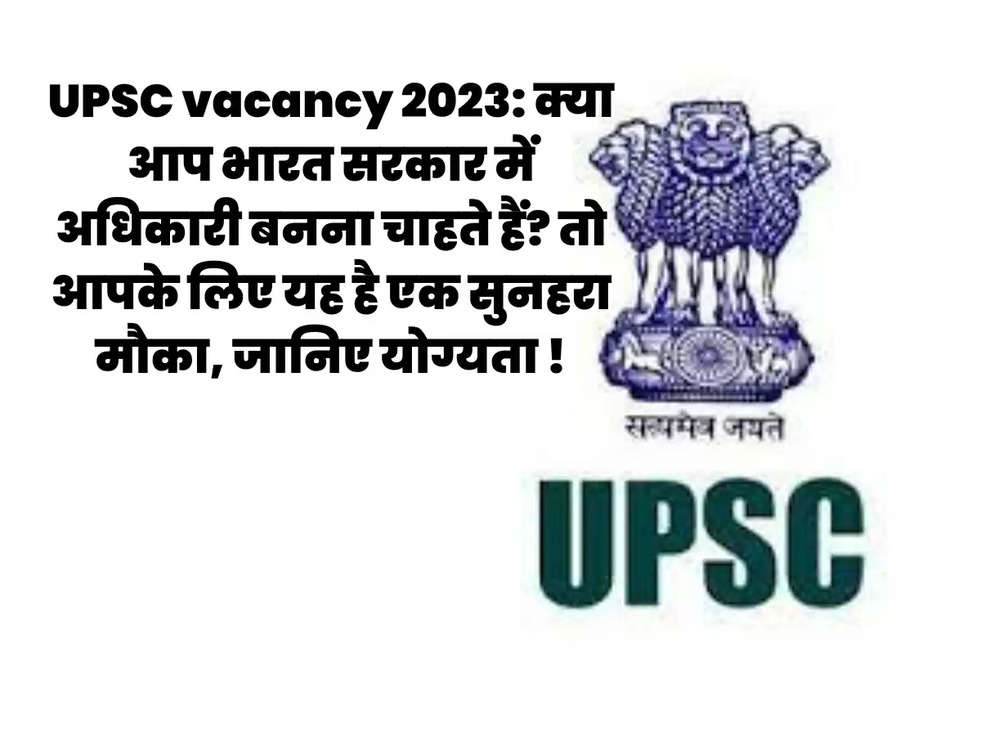 UPSC vacancy 2023: क्या आप भारत सरकार में अधिकारी बनना चाहते हैं? तो आपके लिए यह है एक सुनहरा मौका, जानिए योग्यता !

सत्यमेव जयते

UPSC